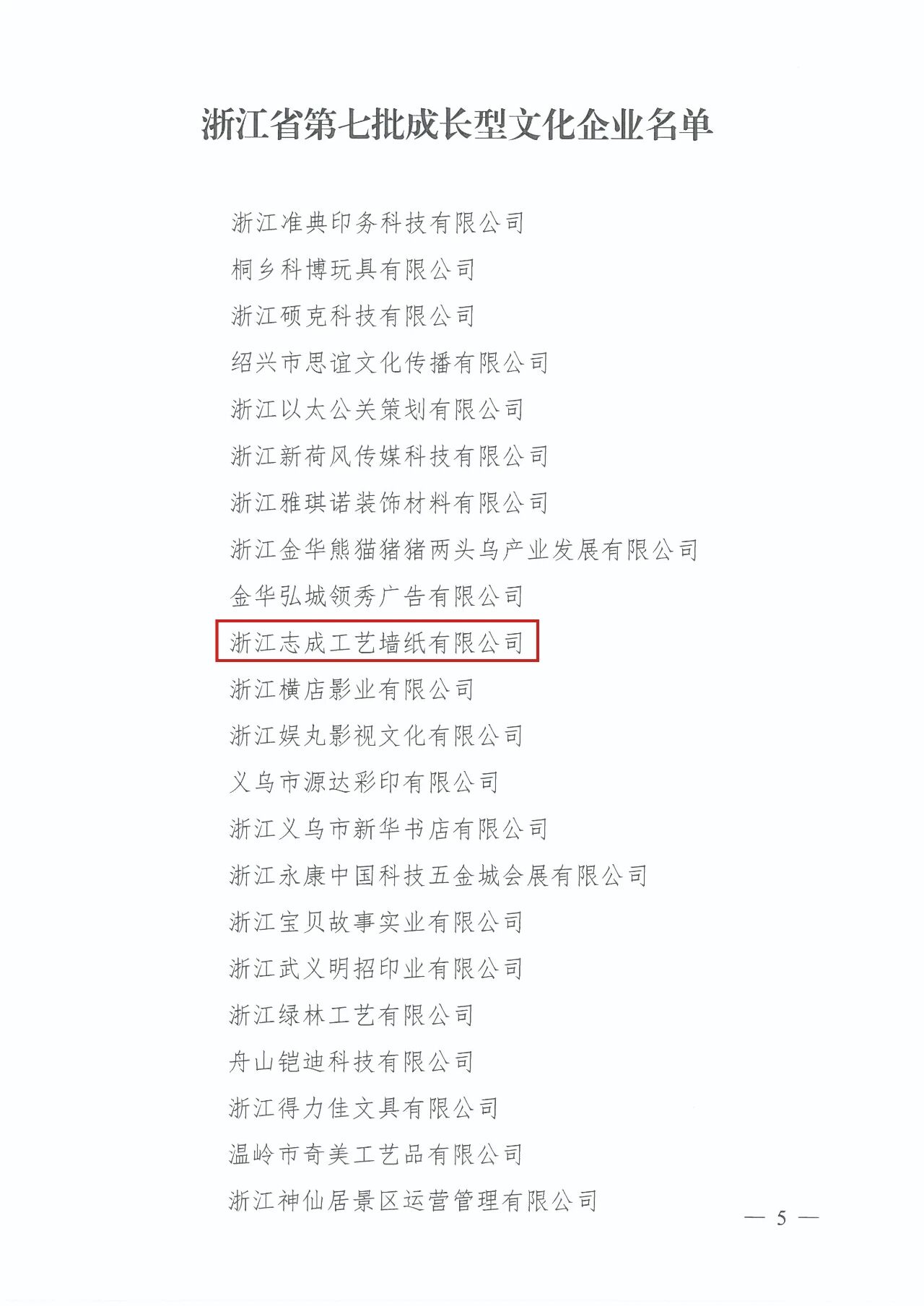 浙江省第七批成长型文化企业名单

浙江准典印务科技有限公司

桐乡科博玩具有限公司

浙江硕克科技有限公司

绍兴市思谊文化传播有限公司

浙江以太公关策划有限公司

浙江新荷风传媒科技有限公司

浙江雅琪诺装饰材料有限公司

浙江金华熊猫猪猪两头乌产业发展有限公司

金华弘城领秀广告有限公司

浙江志成工艺墙纸有限公司

浙江横店影业有限公司

浙江娱丸影视文化有限公司

义乌市源达彩印有限公司

浙江义乌市新华书店有限公司

浙江永康中国科技五金城会展有限公司

浙江宝贝故事实业有限公司

浙江武义明招印业有限公司

浙江绿林工艺有限公司

舟山铠迪科技有限公司

浙江得力佳文具有限公司

温岭市奇美工艺品有限公司

浙江神仙居景区运营管理有限公司

— 5 —